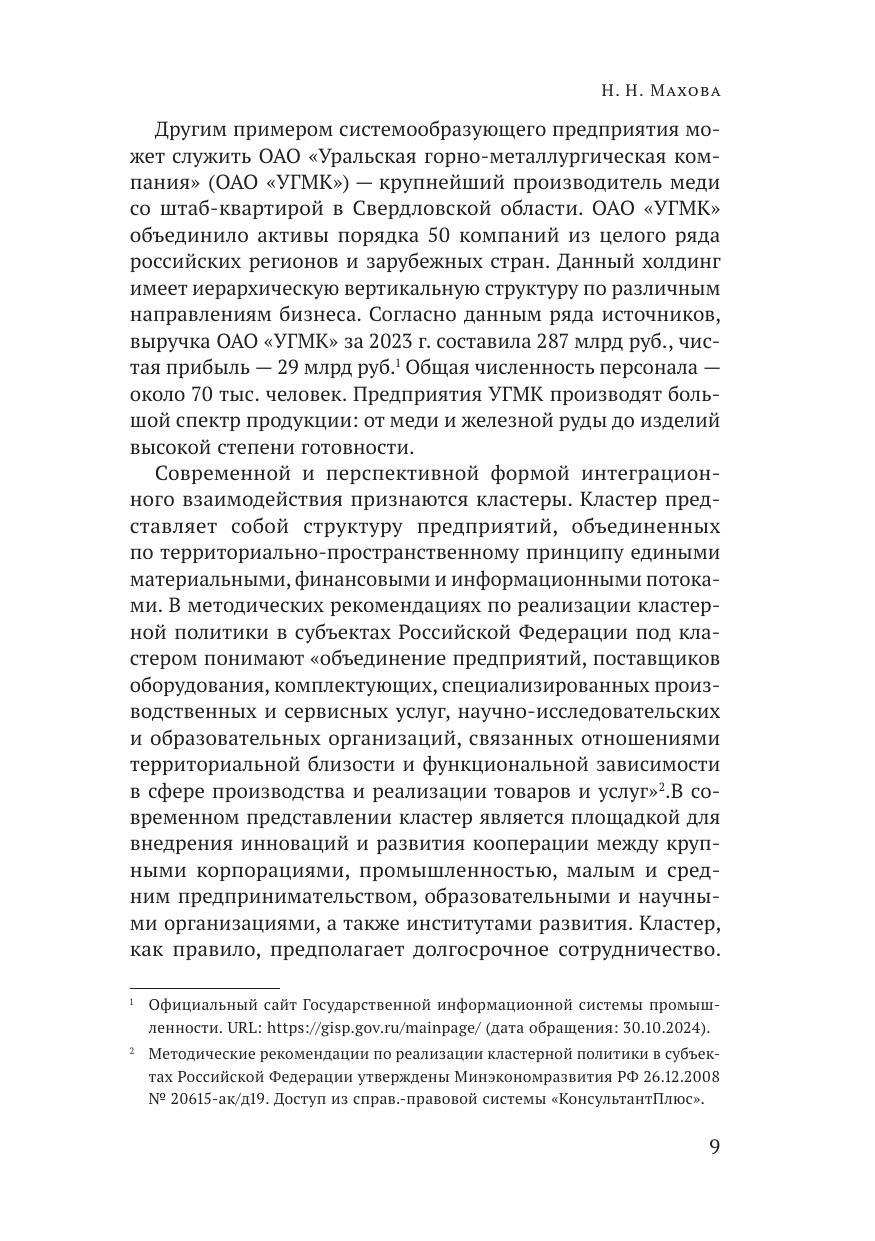 Н. Н. Махова

Другим примером системообразующего предприятия может служить ОАО «Уральская горно-металлургическая компания» (ОАО «УГМК») — крупнейший производитель меди со штаб-квартирой в Свердловской области. ОАО «УГМК» объединило активы порядка 50 компаний из целого ряда российских регионов и зарубежных стран. Данный холдинг имеет иерархическую вертикальную структуру по различным направлениям бизнеса. Согласно данным ряда источников, выручка ОАО «УГМК» за 2023 г. составила 287 млрд руб., чистая прибыль — 29 млрд руб.$^1$ Общая численность персонала — около 70 тыс. человек. Предприятия УГМК производят большой спектр продукции: от меди и железной руды до изделий высокой степени готовности.

Современной и перспективной формой интеграционного взаимодействия признаются кластеры. Кластер представляет собой структуру предприятий, объединенных по территориально-пространственному принципу едиными материальными, финансовыми и информационными потоками. В методических рекомендациях по реализации кластерной политики в субъектах Российской Федерации под кластером понимают «объединение предприятий, поставщиков оборудования, комплектующих, специализированных производственных и сервисных услуг, научно-исследовательских и образовательных организаций, связанных отношениями территориальной близости и функциональной зависимости в сфере производства и реализации товаров и услуг»$^2$.В современном представлении кластер является площадкой для внедрения инноваций и развития кооперации между крупными корпорациями, промышленностью, малым и средним предпринимательством, образовательными и научными организациями, а также институтами развития. Кластер, как правило, предполагает долгосрочное сотрудничество.

$^1$ Официальный сайт Государственной информационной системы промышленности. URL: https://gisp.gov.ru/mainpage/ (дата обращения: 30.10.2024).

$^2$ Методические рекомендации по реализации кластерной политики в субъектах Российской Федерации утверждены Минэкономразвития РФ 26.12.2008 № 20615-ак/д19. Доступ из справ.-правовой системы «КонсультантПлюс».

9